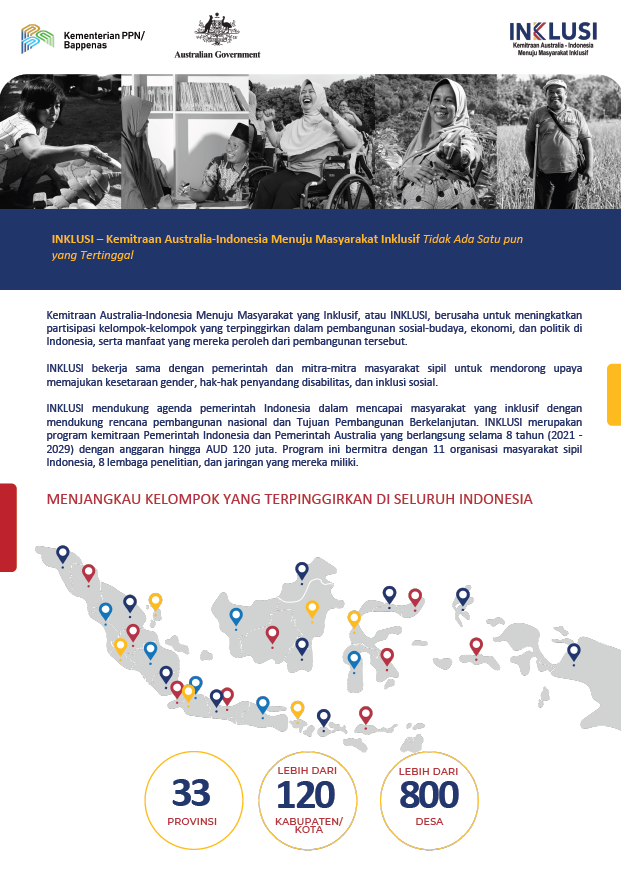 Kementerian PPN/ Bappenas

Australian Government

INKLUSI
Kemitraan Australia - Indonesia Menuju Masyarakat Inklusif

INKLUSI – Kemitraan Australia-Indonesia Menuju Masyarakat Inklusif Tidak Ada Satu pun yang Tertinggal

Kemitraan Australia-Indonesia Menuju Masyarakat yang Inklusif, atau INKLUSI, berusaha untuk meningkatkan partisipasi kelompok-kelompok yang terpinggirkan dalam pembangunan sosial-budaya, ekonomi, dan politik di Indonesia, serta manfaat yang mereka peroleh dari pembangunan tersebut.

INKLUSI bekerja sama dengan pemerintah dan mitra-mitra masyarakat sipil untuk mendorong upaya memajukan kesetaraan gender, hak-hak penyandang disabilitas, dan inklusi sosial.

INKLUSI mendukung agenda pemerintah Indonesia dalam mencapai masyarakat yang inklusif dengan mendukung rencana pembangunan nasional dan Tujuan Pembangunan Berkelanjutan. INKLUSI merupakan program kemitraan Pemerintah Indonesia dan Pemerintah Australia yang berlangsung selama 8 tahun (2021 - 2029) dengan anggaran hingga AUD 120 juta. Program ini bermitra dengan 11 organisasi masyarakat sipil Indonesia, 8 lembaga penelitian, dan jaringan yang mereka miliki.

MENJANGKAU KELOMPOK YANG TERPINGGIRKAN DI SELURUH INDONESIA

33
PROVINSI

LEBIH DARI
120
KABUPATEN/ KOTA

LEBIH DARI
800
DESA